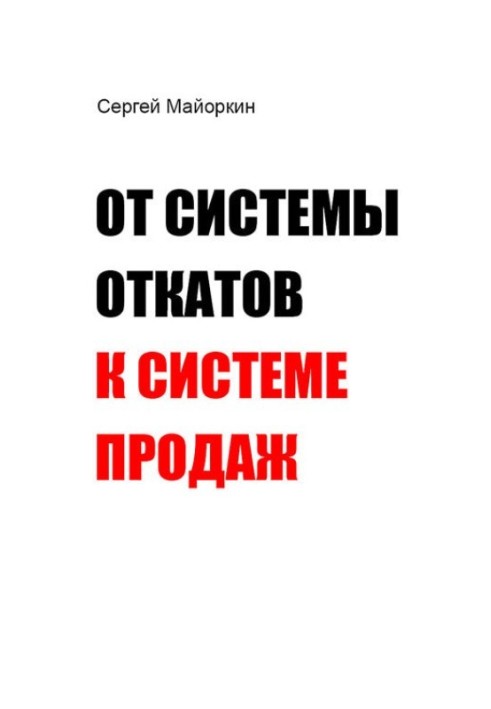 Сергей Майоркин

ОТ СИСТЕМЫ ОТКАТОВ

К СИСТЕМЕ ПРОДАЖ